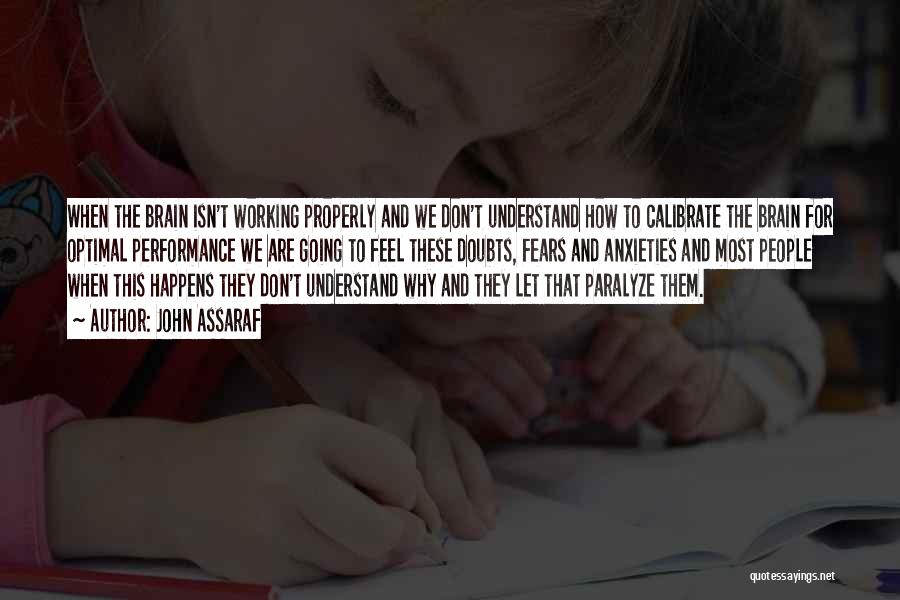 WHEN THE BRAIN ISN'T WORKING PROPERLY AND WE DON'T UNDERSTAND HOW TO CALIBRATE THE BRAIN FOR OPTIMAL PERFORMANCE WE ARE GOING TO FEEL THESE DOUBTS, FEARS AND ANXIETIES AND MOST PEOPLE WHEN THIS HAPPENS THEY DON'T UNDERSTAND WHY AND THEY LET THAT PARALYZE THEM.

~ AUTHOR: JOHN ASSARAF

quotessayings.net